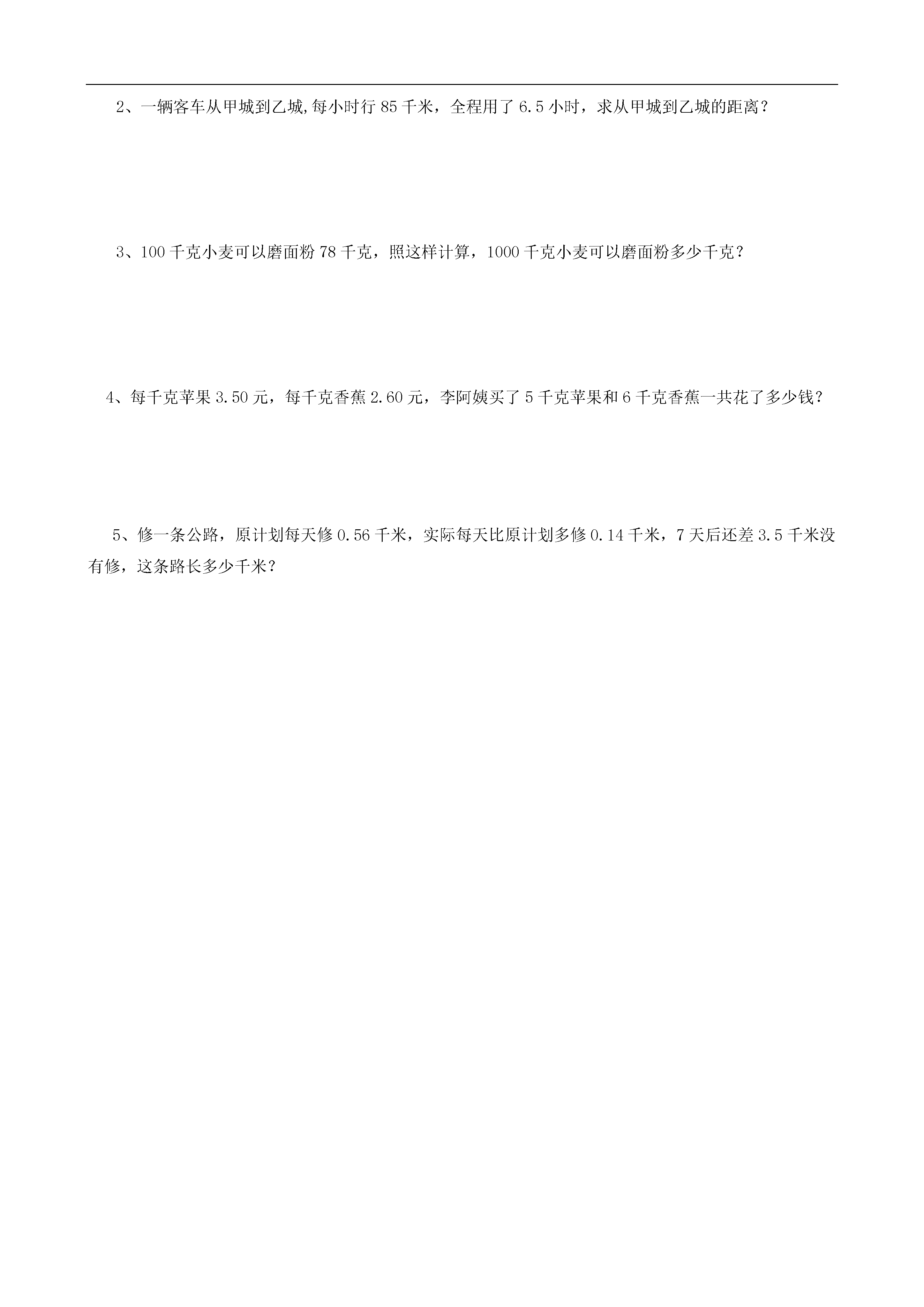 2、一辆客车从甲城到乙城,每小时行 85 千米，全程用了 6.5 小时，求从甲城到乙城的距离？

3、100 千克小麦可以磨面粉 78 千克，照这样计算，1000 千克小麦可以磨面粉多少千克？

4、每千克苹果 3.50 元，每千克香蕉 2.60 元，李阿姨买了 5 千克苹果和 6 千克香蕉一共花了多少钱？

5、修一条公路，原计划每天修 0.56 千米，实际每天比原计划多修 0.14 千米，7 天后还差 3.5 千米没有修，这条路长多少千米？